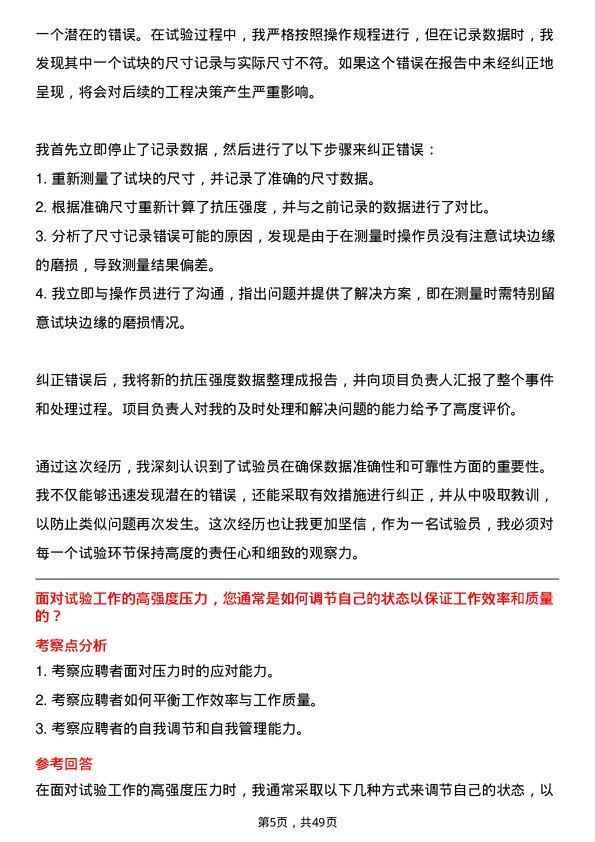 一个潜在的错误。在试验过程中，我严格按照操作规程进行，但在记录数据时，我发现其中一个试块的尺寸记录与实际尺寸不符。如果这个错误在报告中未经纠正地呈现，将会对后续的工程决策产生严重影响。

我首先立即停止了记录数据，然后进行了以下步骤来纠正错误：
1. 重新测量了试块的尺寸，并记录了准确的尺寸数据。
2. 根据准确尺寸重新计算了抗压强度，并与之前记录的数据进行了对比。
3. 分析了尺寸记录错误可能的原因，发现是由于在测量时操作员没有注意试块边缘的磨损，导致测量结果偏差。
4. 我立即与操作员进行了沟通，指出问题并提供了解决方案，即在测量时需特别留意试块边缘的磨损情况。

纠正错误后，我将新的抗压强度数据整理成报告，并向项目负责人汇报了整个事件和处理过程。项目负责人对我的及时处理和解决问题的能力给予了高度评价。

通过这次经历，我深刻认识到了试验员在确保数据准确性和可靠性方面的重要性。我不仅能够迅速发现潜在的错误，还能采取有效措施进行纠正，并从中吸取教训，以防止类似问题再次发生。这次经历也让我更加坚信，作为一名试验员，我必须对每一个试验环节保持高度的责任心和细致的观察力。

面对试验工作的高强度压力，您通常是如何调节自己的状态以保证工作效率和质量的？

考察点分析
1. 考察应聘者面对压力时的应对能力。
2. 考察应聘者如何平衡工作效率与工作质量。
3. 考察应聘者的自我调节和自我管理能力。

参考回答
在面对试验工作的高强度压力时，我通常采取以下几种方式来调节自己的状态，以

第5页，共49页